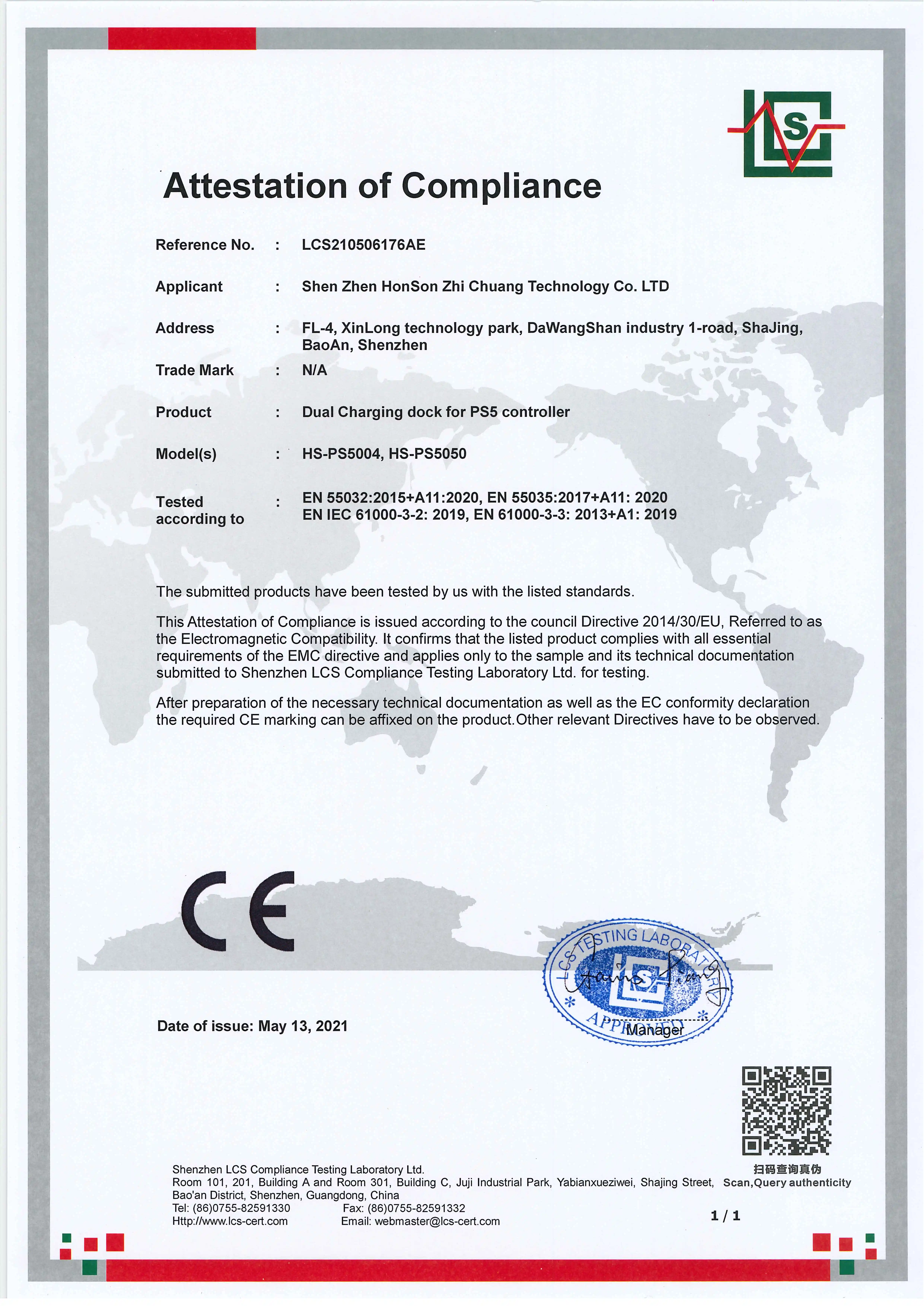 LCS

Attestation of Compliance

Reference No. : LCS210506176AE

Applicant : Shen Zhen HonSon Zhi Chuang Technology Co. LTD

Address : FL-4, XinLong technology park, DaWangShan industry 1-road, ShaJing, BaoAn, Shenzhen

Trade Mark : N/A

Product : Dual Charging dock for PS5 controller

Model(s) : HS-PS5004, HS-PS5050

Tested according to : EN 55032:2015+A11:2020, EN 55035:2017+A11: 2020 EN IEC 61000-3-2: 2019, EN 61000-3-3: 2013+A1: 2019

The submitted products have been tested by us with the listed standards.

This Attestation of Compliance is issued according to the council Directive 2014/30/EU, Referred to as the Electromagnetic Compatibility. It confirms that the listed product complies with all essential requirements of the EMC directive and applies only to the sample and its technical documentation submitted to Shenzhen LCS Compliance Testing Laboratory Ltd. for testing.

After preparation of the necessary technical documentation as well as the EC conformity declaration the required CE marking can be affixed on the product.Other relevant Directives have to be observed.

CE

LCS TESTING LABORATORY
APPROVED

Manager

Date of issue: May 13, 2021

扫码查询真伪
Scan,Query authenticity

Shenzhen LCS Compliance Testing Laboratory Ltd.
Room 101, 201, Building A and Room 301, Building C, Juji Industrial Park, Yabianxueziwei, Shajing Street, Bao'an District, Shenzhen, Guangdong, China
Tel: (86)0755-82591330 Fax: (86)0755-82591332
Http://www.lcs-cert.com Email: webmaster@lcs-cert.com

1 / 1